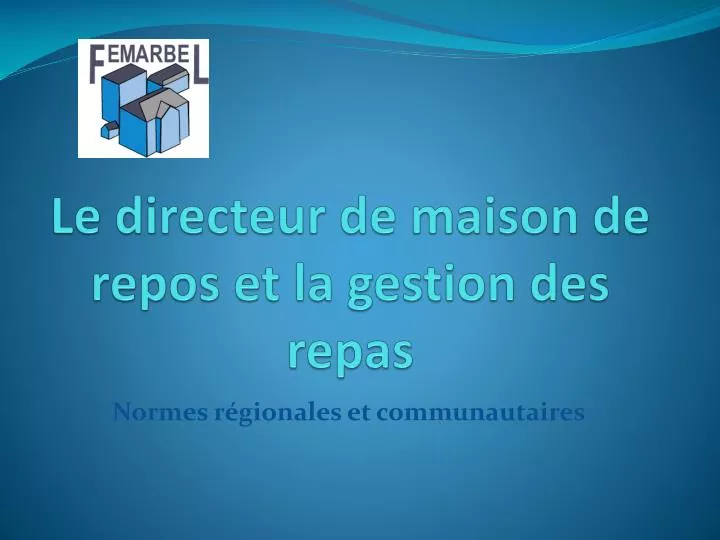 FEMARBEL

Le directeur de maison de repos et la gestion des repas

Normes régionales et communautaires